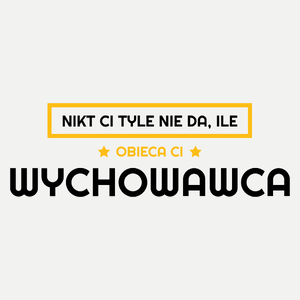 NIKT CI TYLE NIE DA, ILE

★ OBIECA CI ★

WYCHOWAWCA